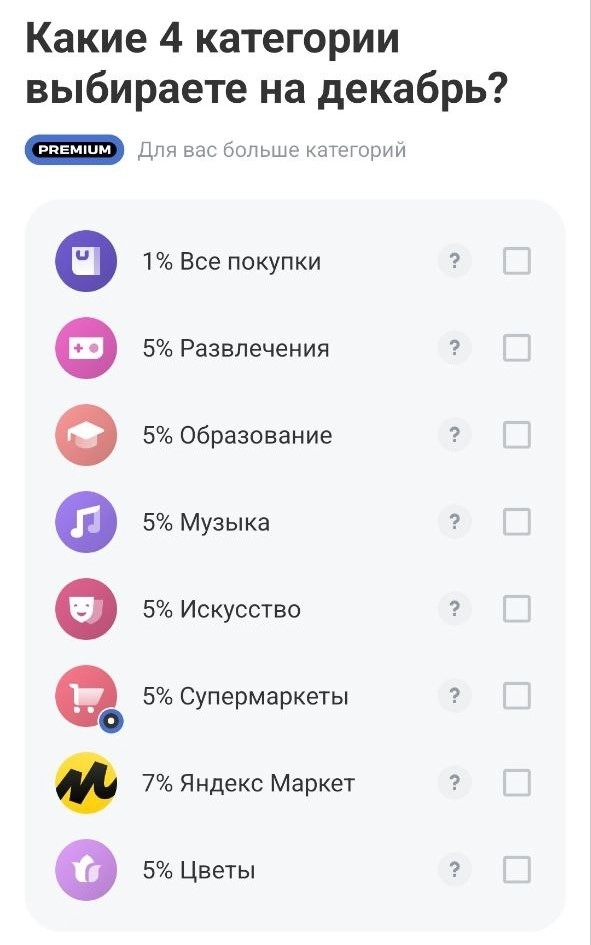 Какие 4 категории выбираете на декабрь?

PREMIUM Для вас больше категорий

1% Все покупки ?

5% Развлечения ?

5% Образование ?

5% Музыка ?

5% Искусство ?

5% Супермаркеты ?

7% Яндекс Маркет ?

5% Цветы ?